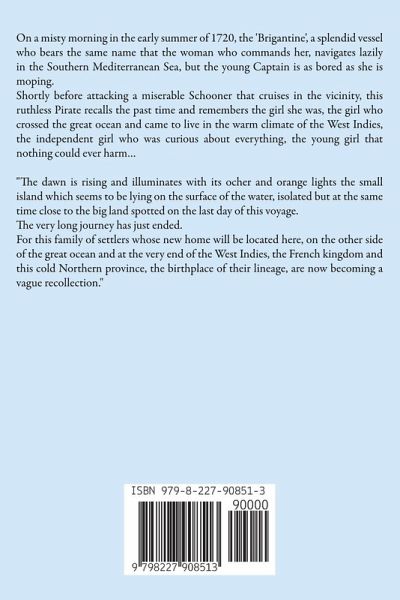 On a misty morning in the early summer of 1720, the 'Brigantine', a splendid vessel who bears the same name that the woman who commands her, navigates lazily in the Southern Mediterranean Sea, but the young Captain is as bored as she is moping.
Shortly before attacking a miserable Schooner that cruises in the vicinity, this ruthless Pirate recalls the past time and remembers the girl she was, the girl who crossed the great ocean and came to live in the warm climate of the West Indies, the independent girl who was curious about everything, the young girl that nothing could ever harm...

"The dawn is rising and illuminates with its ocher and orange lights the small island which seems to be lying on the surface of the water, isolated but at the same time close to the big land spotted on the last day of this voyage.
The very long journey has just ended.
For this family of settlers whose new home will be located here, on the other side of the great ocean and at the very end of the West Indies, the French kingdom and this cold Northern province, the birthplace of their lineage, are now becoming a vague recollection."

ISBN 979-8-227-90851-3
90000
9 798227 908513